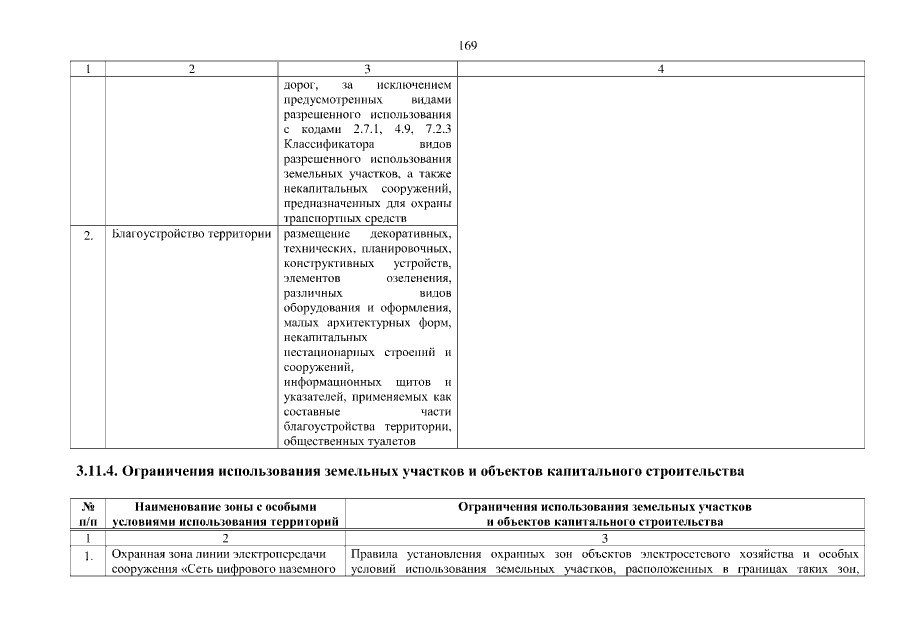 169

| 1 | 2 | 3 | 4 |
|---|---|---|---|
| | | дорог, за исключением предусмотренных видами разрешенного использования с кодами 2.7.1, 4.9, 7.2.3 Классификатора видов разрешенного использования земельных участков, а также некапитальных сооружений, предназначенных для охраны транспортных средств | |
| 2. | Благоустройство территории | размещение декоративных, технических, планировочных, конструктивных устройств, элементов озеленения, различных видов оборудования и оформления, малых архитектурных форм, некапитальных нестационарных строений и сооружений, информационных щитов и указателей, применяемых как составные части благоустройства территории, общественных туалетов | |

3.11.4. Ограничения использования земельных участков и объектов капитального строительства

| № п/п | Наименование зоны с особыми условиями использования территорий | Ограничения использования земельных участков и объектов капитального строительства |
|---|---|---|
| 1 | 2 | 3 |
| 1. | Охранная зона линии электропередачи сооружения «Сеть цифрового наземного | Правила установления охранных зон объектов электросетевого хозяйства и особых условий использования земельных участков, расположенных в границах таких зон, |